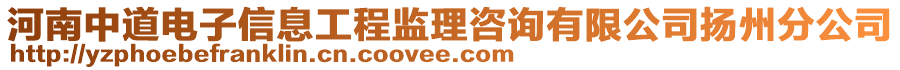 河南中道电子信息工程监理咨询有限公司扬州分公司
http://yzphoebefranklin.cn.coovee.com